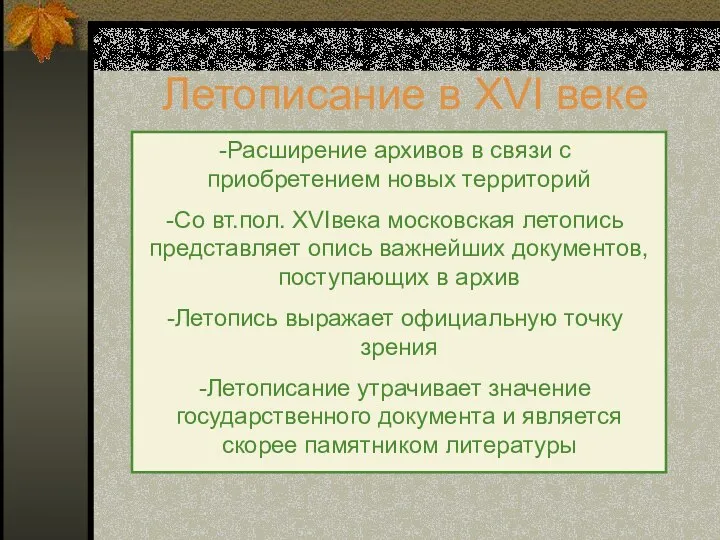 Летописание в XVI веке

-Расширение архивов в связи с приобретением новых территорий

-Со вт.пол. XVIвека московская летопись представляет опись важнейших документов, поступающих в архив

-Летопись выражает официальную точку зрения

-Летописание утрачивает значение государственного документа и является скорее памятником литературы